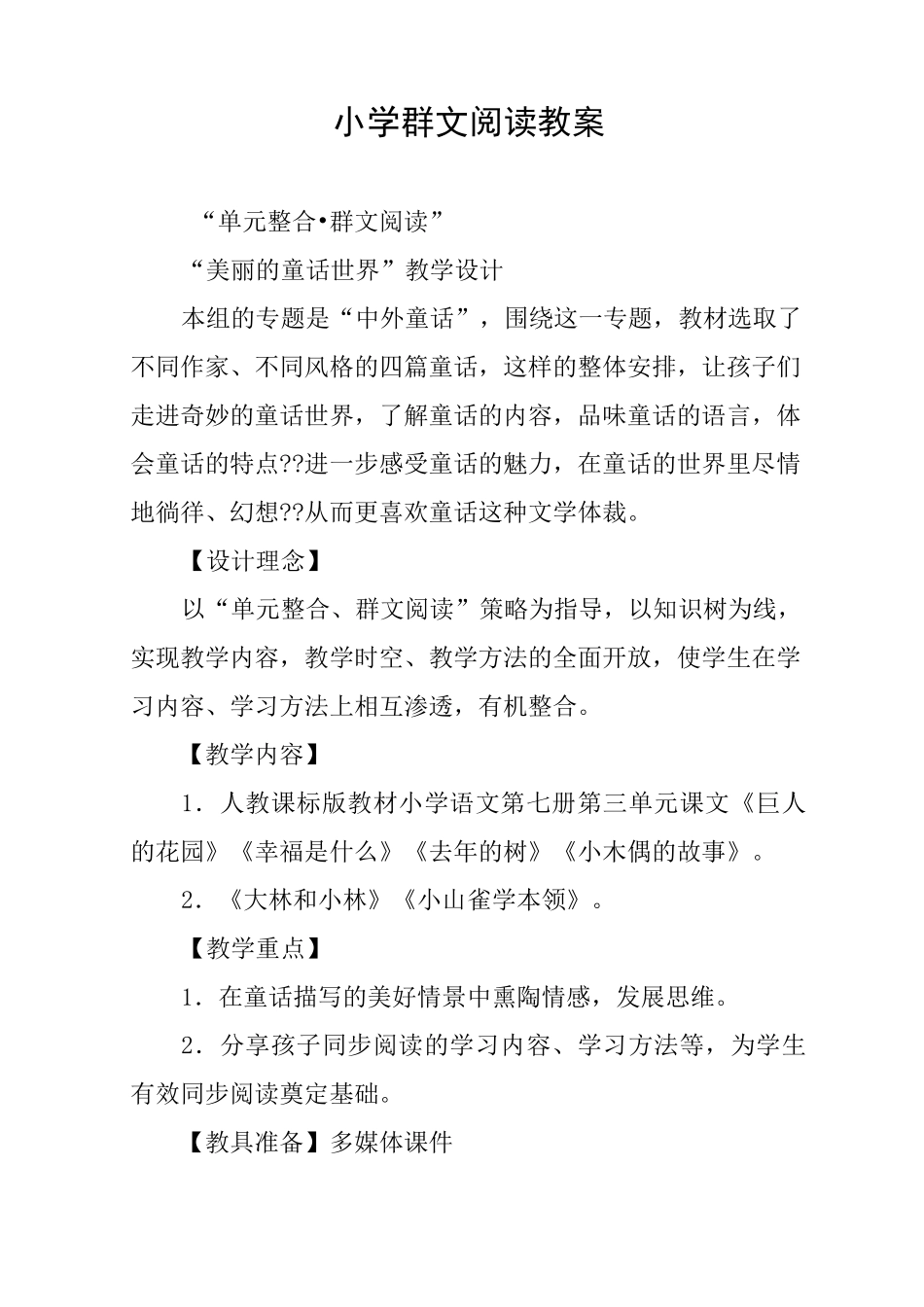 小学群文阅读教案

“单元整合•群文阅读”

“美丽的童话世界”教学设计

本组的专题是“中外童话”，围绕这一专题，教材选取了不同作家、不同风格的四篇童话，这样的整体安排，让孩子们走进奇妙的童话世界，了解童话的内容，品味童话的语言，体会童话的特点??进一步感受童话的魅力，在童话的世界里尽情地徜徉、幻想??从而更喜欢童话这种文学体裁。

【设计理念】

以“单元整合、群文阅读”策略为指导，以知识树为线，实现教学内容，教学时空、教学方法的全面开放，使学生在学习内容、学习方法上相互渗透，有机整合。

【教学内容】

1．人教课标版教材小学语文第七册第三单元课文《巨人的花园》《幸福是什么》《去年的树》《小木偶的故事》。

2．《大林和小林》《小山雀学本领》。

【教学重点】

1．在童话描写的美好情景中熏陶情感，发展思维。

2．分享孩子同步阅读的学习内容、学习方法等，为学生有效同步阅读奠定基础。

【教具准备】多媒体课件